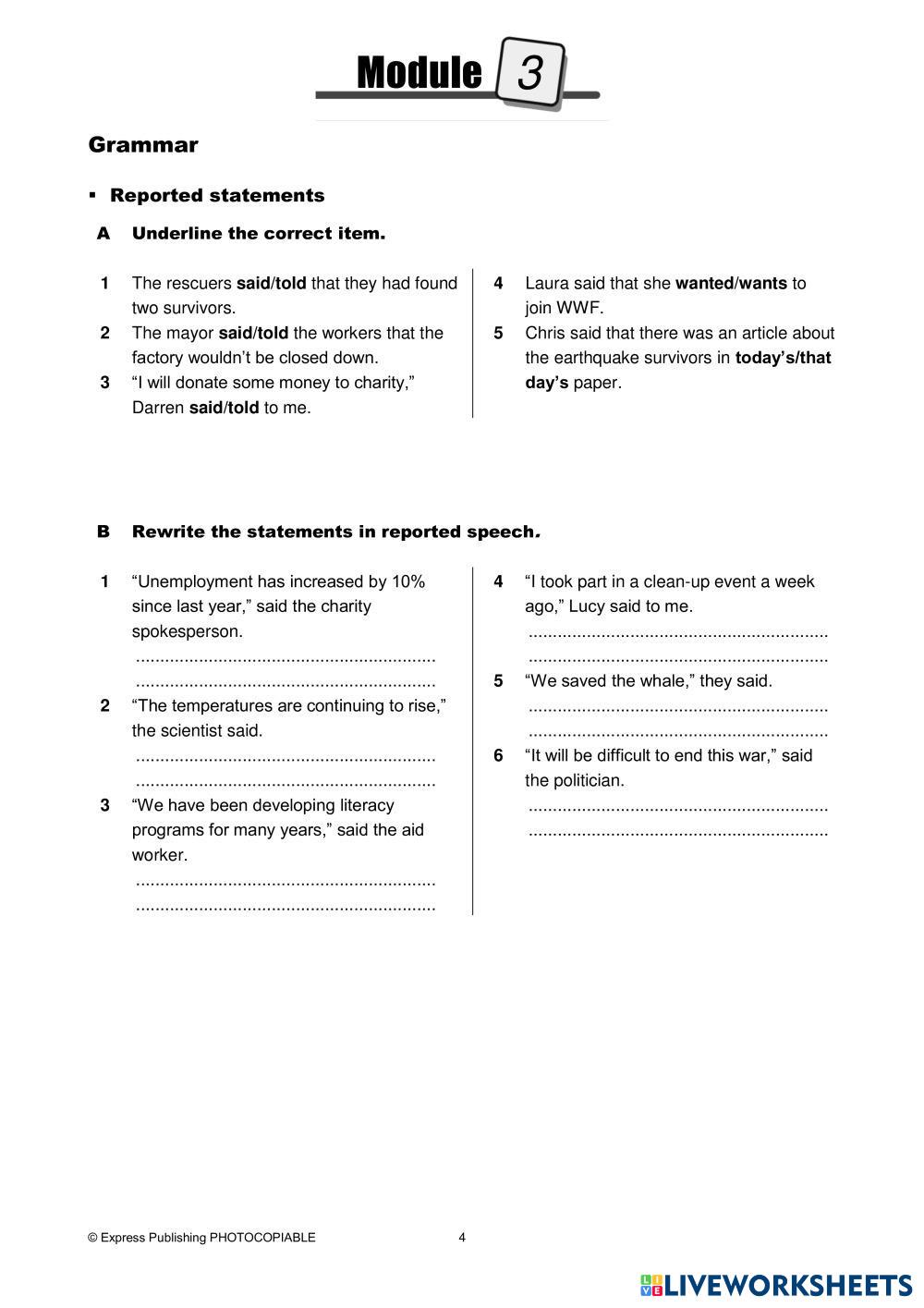 Module 3

Grammar

▪ Reported statements

A Underline the correct item.

1 The rescuers said/told that they had found two survivors.
2 The mayor said/told the workers that the factory wouldn't be closed down.
3 "I will donate some money to charity," Darren said/told to me.

4 Laura said that she wanted/wants to join WWF.
5 Chris said that there was an article about the earthquake survivors in today's/that day's paper.

B Rewrite the statements in reported speech.

1 "Unemployment has increased by 10% since last year," said the charity spokesperson.
..............................................................
..............................................................
2 "The temperatures are continuing to rise," the scientist said.
..............................................................
..............................................................
3 "We have been developing literacy programs for many years," said the aid worker.
..............................................................
..............................................................

4 "I took part in a clean-up event a week ago," Lucy said to me.
..............................................................
..............................................................
5 "We saved the whale," they said.
..............................................................
..............................................................
6 "It will be difficult to end this war," said the politician.
..............................................................
..............................................................

© Express Publishing PHOTOCOPIABLE 4

LIVEWORKSHEETS